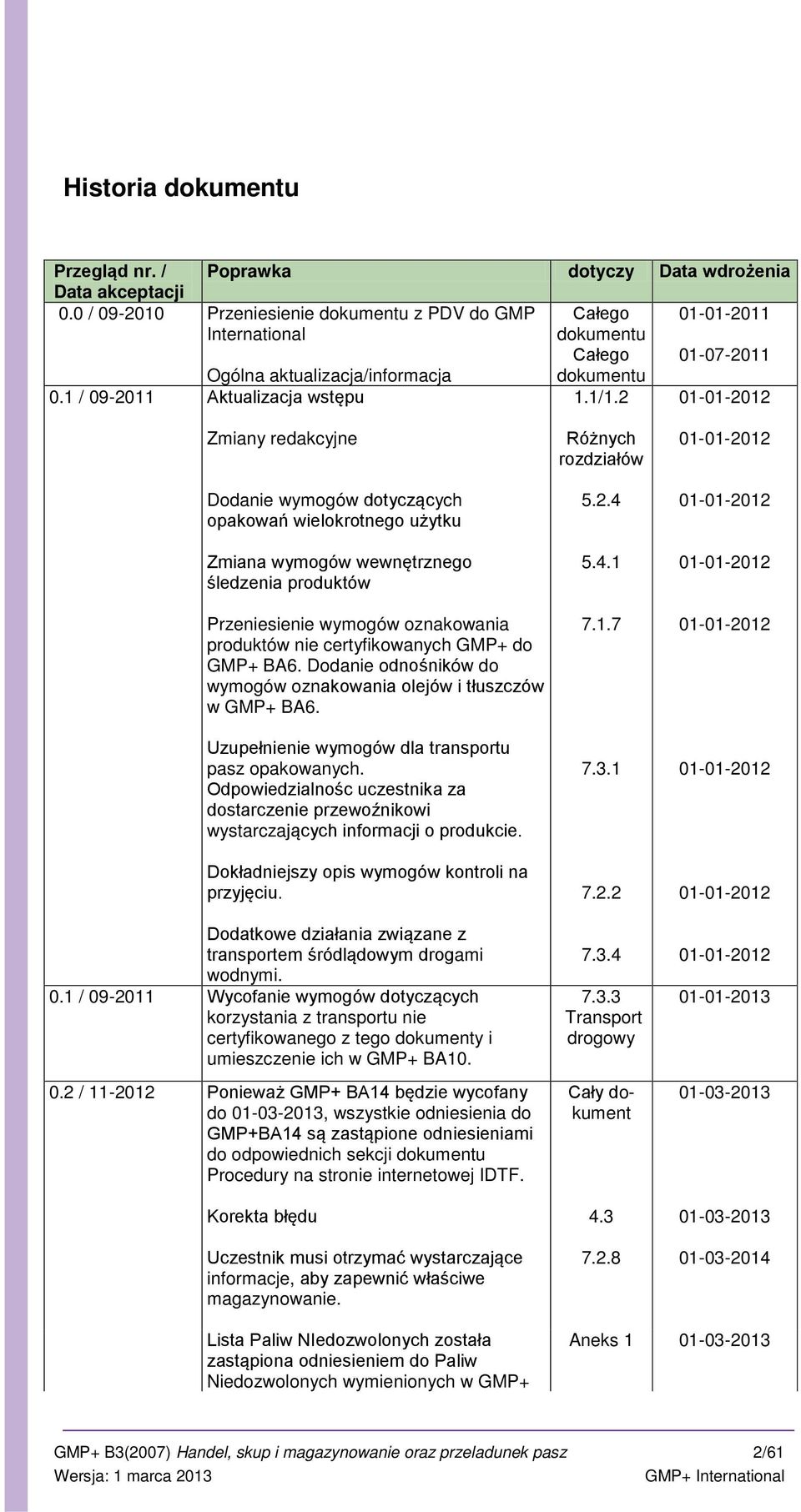 Historia dokumentu

| Przegląd nr. / Data akceptacji | Poprawka | dotyczy | Data wdrożenia |
|---|---|---|---|
| 0.0 / 09-2010 | Przeniesienie dokumentu z PDV do GMP International | Całego dokumentu | 01-01-2011 |
| | Ogólna aktualizacja/informacja | Całego dokumentu | 01-07-2011 |
| 0.1 / 09-2011 | Aktualizacja wstępu | 1.1/1.2 | 01-01-2012 |
| | Zmiany redakcyjne | Różnych rozdziałów | 01-01-2012 |
| | Dodanie wymogów dotyczących opakowań wielokrotnego użytku | 5.2.4 | 01-01-2012 |
| | Zmiana wymogów wewnętrznego śledzenia produktów | 5.4.1 | 01-01-2012 |
| | Przeniesienie wymogów oznakowania produktów nie certyfikowanych GMP+ do GMP+ BA6. Dodanie odnośników do wymogów oznakowania olejów i tłuszczów w GMP+ BA6. | 7.1.7 | 01-01-2012 |
| | Uzupełnienie wymogów dla transportu pasz opakowanych. Odpowiedzialnośc uczestnika za dostarczenie przewoźnikowi wystarczających informacji o produkcie. | 7.3.1 | 01-01-2012 |
| | Dokładniejszy opis wymogów kontroli na przyjęciu. | 7.2.2 | 01-01-2012 |
| | Dodatkowe działania związane z transportem śródlądowym drogami wodnymi. | 7.3.4 | 01-01-2012 |
| 0.1 / 09-2011 | Wycofanie wymogów dotyczących korzystania z transportu nie certyfikowanego z tego dokumenty i umieszczenie ich w GMP+ BA10. | 7.3.3 Transport drogowy | 01-01-2013 |
| 0.2 / 11-2012 | Ponieważ GMP+ BA14 będzie wycofany do 01-03-2013, wszystkie odniesienia do GMP+BA14 są zastąpione odniesieniami do odpowiednich sekcji dokumentu Procedury na stronie internetowej IDTF. | Cały dokument | 01-03-2013 |
| | Korekta błędu | 4.3 | 01-03-2013 |
| | Uczestnik musi otrzymać wystarczające informacje, aby zapewnić właściwe magazynowanie. | 7.2.8 | 01-03-2014 |
| | Lista Paliw NIedozwolonych została zastąpiona odniesieniem do Paliw Niedozwolonych wymienionych w GMP+ | Aneks 1 | 01-03-2013 |

GMP+ B3(2007) Handel, skup i magazynowanie oraz przeladunek pasz 2/61
Wersja: 1 marca 2013 GMP+ International